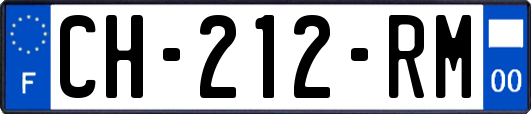 F
CH-212-RM
00